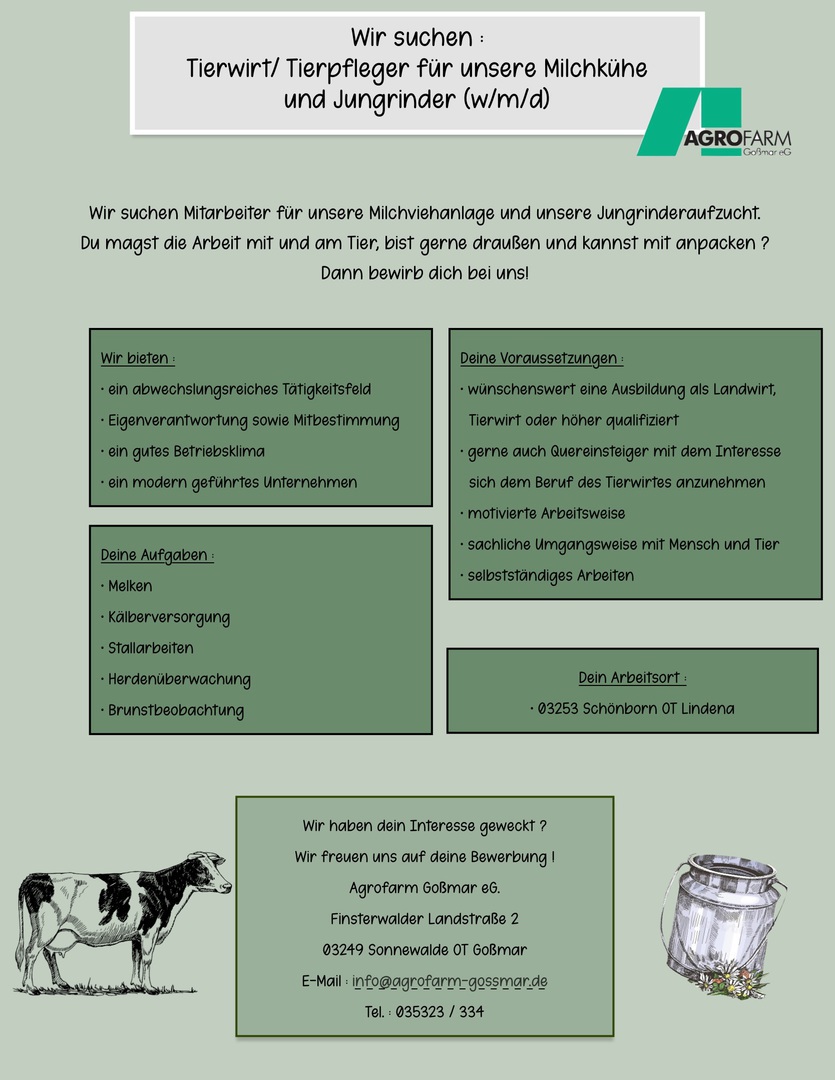 Wir suchen :
Tierwirt/ Tierpfleger für unsere Milchkühe und Jungrinder (w/m/d)

AGROFARM
Goßmar eG

Wir suchen Mitarbeiter für unsere Milchviehanlage und unsere Jungrinderaufzucht.
Du magst die Arbeit mit und am Tier, bist gerne draußen und kannst mit anpacken ?
Dann bewirb dich bei uns!

Wir bieten :
· ein abwechslungsreiches Tätigkeitsfeld
· Eigenverantwortung sowie Mitbestimmung
· ein gutes Betriebsklima
· ein modern geführtes Unternehmen

Deine Aufgaben :
· Melken
· Kälberversorgung
· Stallarbeiten
· Herdenüberwachung
· Brunstbeobachtung

Deine Voraussetzungen :
· wünschenswert eine Ausbildung als Landwirt, Tierwirt oder höher qualifiziert
· gerne auch Quereinsteiger mit dem Interesse sich dem Beruf des Tierwirtes anzunehmen
· motivierte Arbeitsweise
· sachliche Umgangsweise mit Mensch und Tier
· selbstständiges Arbeiten

Dein Arbeitsort :
· 03253 Schönborn OT Lindena

Wir haben dein Interesse geweckt ?
Wir freuen uns auf deine Bewerbung !
Agrofarm Goßmar eG.
Finsterwalder Landstraße 2
03249 Sonnewalde OT Goßmar
E-Mail : info@agrofarm-gossmar.de
Tel. : 035323 / 334